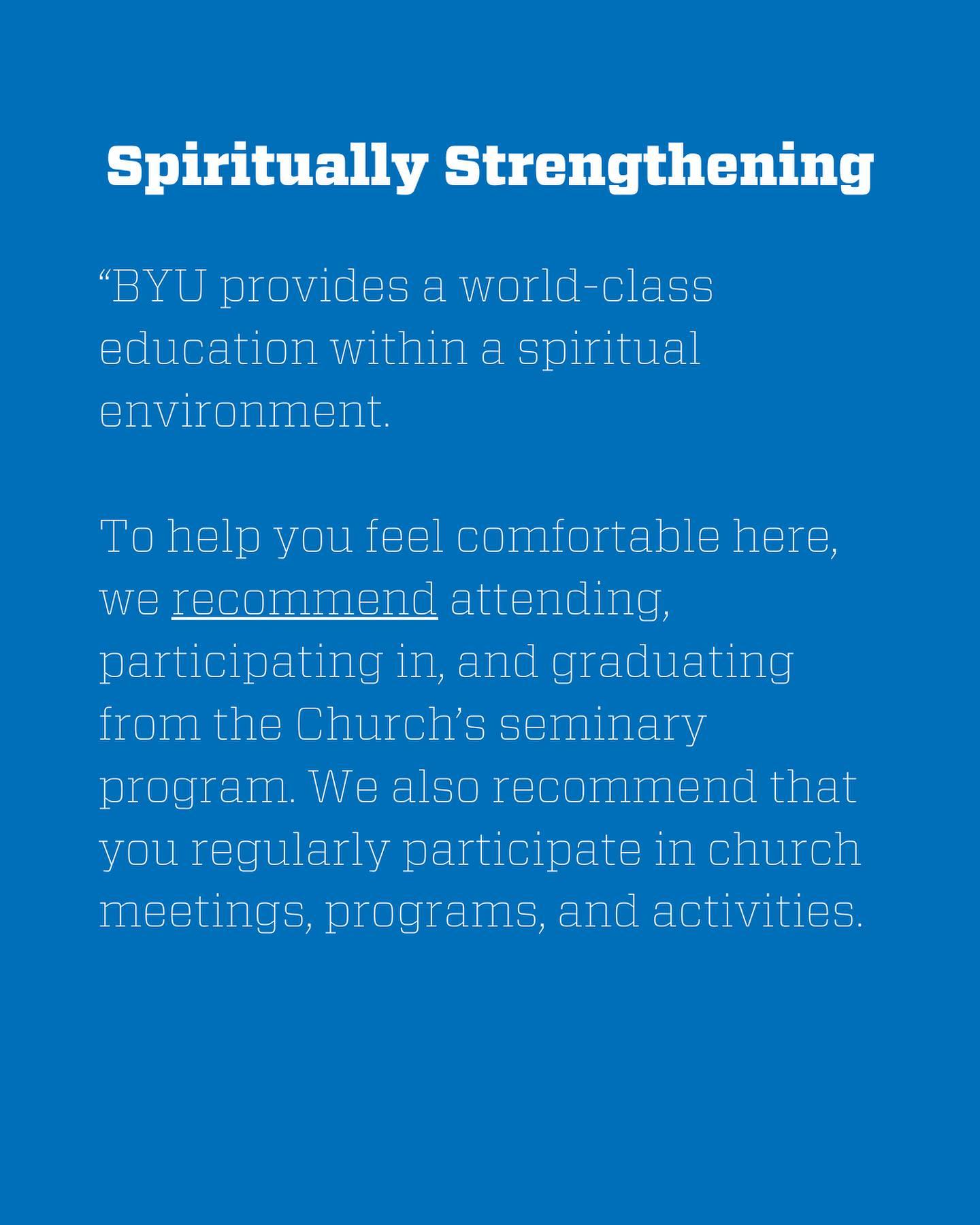 Spiritually Strengthening

"BYU provides a world-class education within a spiritual environment.

To help you feel comfortable here, we recommend attending, participating in, and graduating from the Church's seminary program. We also recommend that you regularly participate in church meetings, programs, and activities.